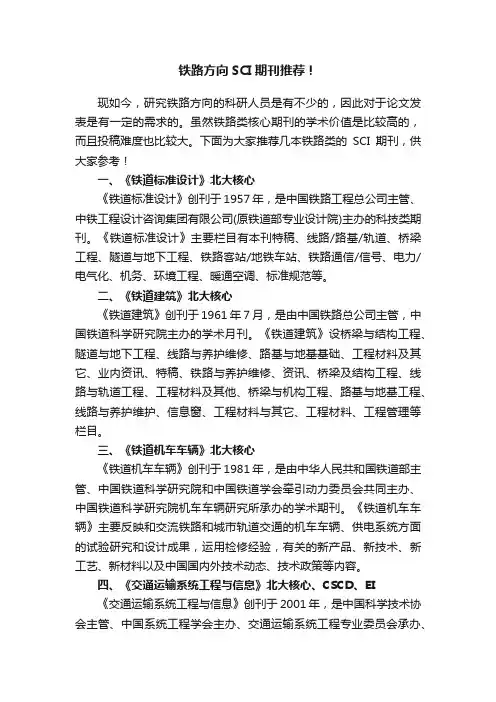 铁路方向 SCI 期刊推荐！

现如今，研究铁路方向的科研人员是有不少的，因此对于论文发表是有一定的需求的。虽然铁路类核心期刊的学术价值是比较高的，而且投稿难度也比较大。下面为大家推荐几本铁路类的 SCI 期刊，供大家参考！

一、《铁道标准设计》北大核心

《铁道标准设计》创刊于 1957 年，是中国铁路工程总公司主管、中铁工程设计咨询集团有限公司(原铁道部专业设计院)主办的科技类期刊。《铁道标准设计》主要栏目有本刊特稿、线路/路基/轨道、桥梁工程、隧道与地下工程、铁路客站/地铁车站、铁路通信/信号、电力/电气化、机务、环境工程、暖通空调、标准规范等。

二、《铁道建筑》北大核心

《铁道建筑》创刊于 1961 年 7 月，是由中国铁路总公司主管，中国铁道科学研究院主办的学术月刊。《铁道建筑》设桥梁与结构工程、隧道与地下工程、线路与养护维修、路基与地基基础、工程材料及其它、业内资讯、特稿、铁路与养护维修、资讯、桥梁及结构工程、线路与轨道工程、工程材料及其他、桥梁与机构工程、路基与地基工程、线路与养护维护、信息窗、工程材料与其它、工程材料、工程管理等栏目。

三、《铁道机车车辆》北大核心

《铁道机车车辆》创刊于 1981 年，是由中华人民共和国铁道部主管、中国铁道科学研究院和中国铁道学会牵引动力委员会共同主办、中国铁道科学研究院机车车辆研究所承办的学术期刊。《铁道机车车辆》主要反映和交流铁路和城市轨道交通的机车车辆、供电系统方面的试验研究和设计成果，运用检修经验，有关的新产品、新技术、新工艺、新材料以及中国国内外技术动态、技术政策等内容。

四、《交通运输系统工程与信息》北大核心、CSCD、EI

《交通运输系统工程与信息》创刊于 2001 年，是中国科学技术协会主管、中国系统工程学会主办、交通运输系统工程专业委员会承办、